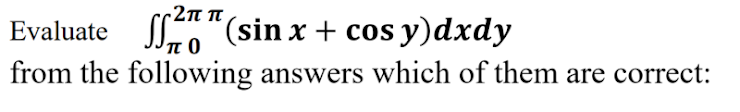 Evaluate $\iint_{\pi\ 0}^{2\pi\ \pi}(\sin x+\cos y)dxdy$
from the following answers which of them are correct: